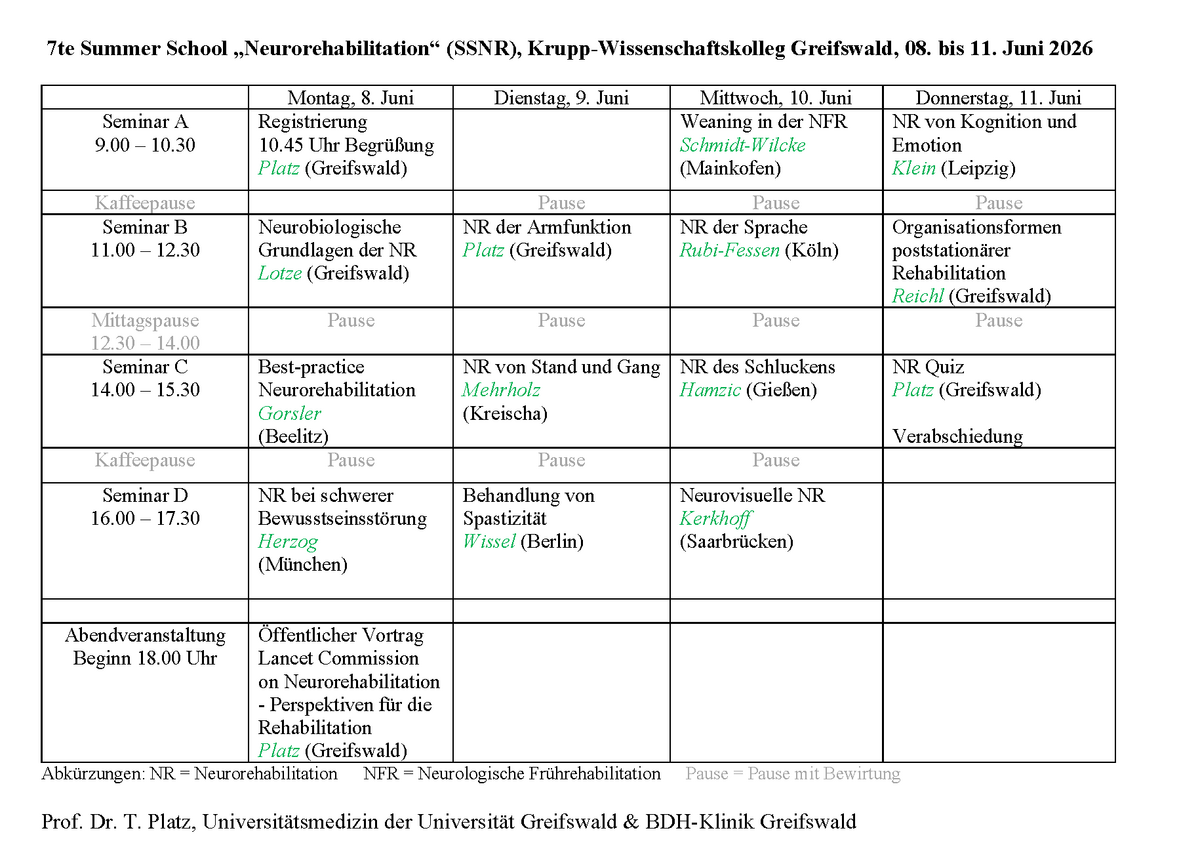 7te Summer School „Neurorehabilitation“ (SSNR), Krupp-Wissenschaftskolleg Greifswald, 08. bis 11. Juni 2026

| | Montag, 8. Juni | Dienstag, 9. Juni | Mittwoch, 10. Juni | Donnerstag, 11. Juni |
|---|---|---|---|---|
| Seminar A 9.00 – 10.30 | Registrierung 10.45 Uhr Begrüßung Platz (Greifswald) | | Weaning in der NFR Schmidt-Wilcke (Mainkofen) | NR von Kognition und Emotion Klein (Leipzig) |
| Kaffeepause | | Pause | Pause | Pause |
| Seminar B 11.00 – 12.30 | Neurobiologische Grundlagen der NR Lotze (Greifswald) | NR der Armfunktion Platz (Greifswald) | NR der Sprache Rubi-Fessen (Köln) | Organisationsformen poststationärer Rehabilitation Reichl (Greifswald) |
| Mittagspause 12.30 – 14.00 | Pause | Pause | Pause | Pause |
| Seminar C 14.00 – 15.30 | Best-practice Neurorehabilitation Gorsler (Beelitz) | NR von Stand und Gang Mehrholz (Kreischa) | NR des Schluckens Hamzic (Gießen) | NR Quiz Platz (Greifswald) Verabschiedung |
| Kaffeepause | Pause | Pause | Pause | |
| Seminar D 16.00 – 17.30 | NR bei schwerer Bewusstseinsstörung Herzog (München) | Behandlung von Spastizität Wissel (Berlin) | Neurovisuelle NR Kerkhoff (Saarbrücken) | |
| | | | | |
| Abendveranstaltung Beginn 18.00 Uhr | Öffentlicher Vortrag Lancet Commission on Neurorehabilitation - Perspektiven für die Rehabilitation Platz (Greifswald) | | | |

Abkürzungen: NR = Neurorehabilitation NFR = Neurologische Frührehabilitation Pause = Pause mit Bewirtung

Prof. Dr. T. Platz, Universitätsmedizin der Universität Greifswald & BDH-Klinik Greifswald